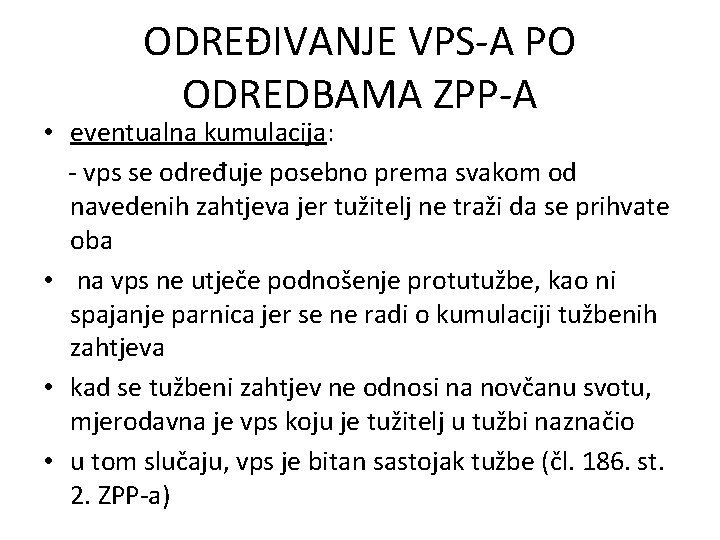 ODREĐIVANJE VPS-A PO ODREDBAMA ZPP-A

• eventualna kumulacija:
- vps se određuje posebno prema svakom od navedenih zahtjeva jer tužitelj ne traži da se prihvate oba

• na vps ne utječe podnošenje protutužbe, kao ni spajanje parnica jer se ne radi o kumulaciji tužbenih zahtjeva

• kad se tužbeni zahtjev ne odnosi na novčanu svotu, mjerodavna je vps koju je tužitelj u tužbi naznačio

• u tom slučaju, vps je bitan sastojak tužbe (čl. 186. st. 2. ZPP-a)